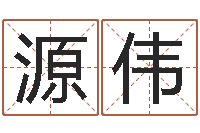 源伟